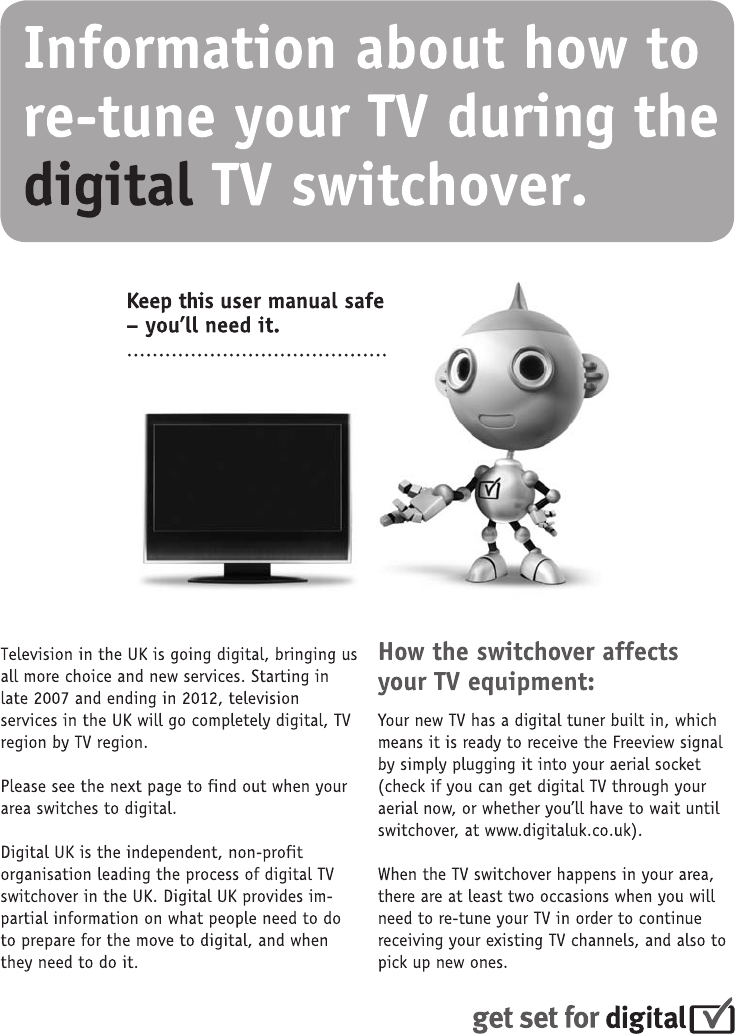 Information about how to re-tune your TV during the digital TV switchover.

Keep this user manual safe – you'll need it.

Television in the UK is going digital, bringing us all more choice and new services. Starting in late 2007 and ending in 2012, television services in the UK will go completely digital, TV region by TV region.

Please see the next page to find out when your area switches to digital.

Digital UK is the independent, non-profit organisation leading the process of digital TV switchover in the UK. Digital UK provides impartial information on what people need to do to prepare for the move to digital, and when they need to do it.

How the switchover affects your TV equipment:

Your new TV has a digital tuner built in, which means it is ready to receive the Freeview signal by simply plugging it into your aerial socket (check if you can get digital TV through your aerial now, or whether you'll have to wait until switchover, at www.digitaluk.co.uk).

When the TV switchover happens in your area, there are at least two occasions when you will need to re-tune your TV in order to continue receiving your existing TV channels, and also to pick up new ones.

get set for digital